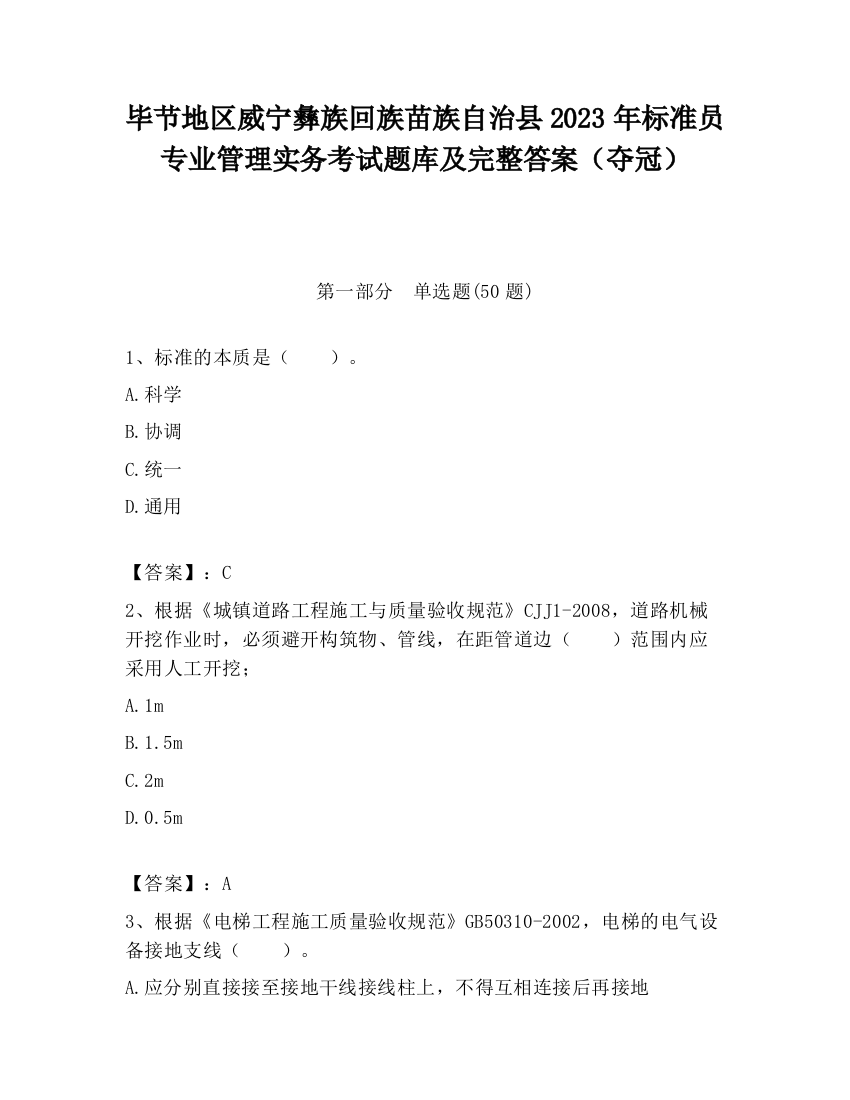 毕节地区威宁彝族回族苗族自治县2023年标准员专业管理实务考试题库及完整答案（夺冠）

第一部分　单选题(50题)

1、标准的本质是（　　）。

A.科学

B.协调

C.统一

D.通用

【答案】：C

2、根据《城镇道路工程施工与质量验收规范》CJJ1-2008，道路机械开挖作业时，必须避开构筑物、管线，在距管道边（　　）范围内应采用人工开挖；

A.1m

B.1.5m

C.2m

D.0.5m

【答案】：A

3、根据《电梯工程施工质量验收规范》GB50310-2002，电梯的电气设备接地支线（　　）。

A.应分别直接接至接地干线接线柱上，不得互相连接后再接地